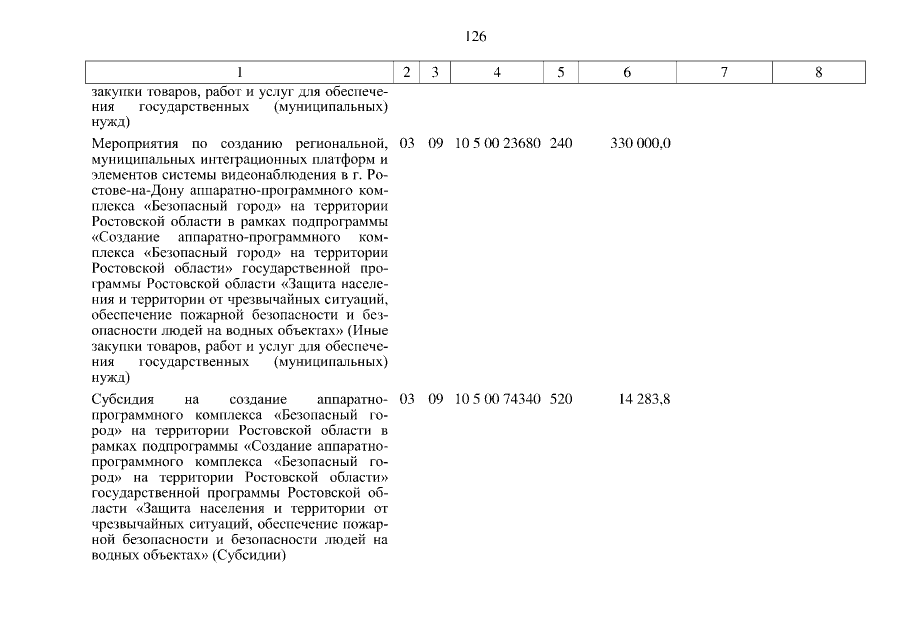 126

| 1 | 2 | 3 | 4 | 5 | 6 | 7 | 8 |
|---|---|---|---|---|---|---|---|
| закупки товаров, работ и услуг для обеспечения государственных (муниципальных) нужд) | | | | | | | |
| Мероприятия по созданию региональной, муниципальных интеграционных платформ и элементов системы видеонаблюдения в г. Ростове-на-Дону аппаратно-программного комплекса «Безопасный город» на территории Ростовской области в рамках подпрограммы «Создание аппаратно-программного комплекса «Безопасный город» на территории Ростовской области» государственной программы Ростовской области «Защита населения и территории от чрезвычайных ситуаций, обеспечение пожарной безопасности и безопасности людей на водных объектах» (Иные закупки товаров, работ и услуг для обеспечения государственных (муниципальных) нужд) | 03 | 09 | 10 5 00 23680 | 240 | 330 000,0 | | |
| Субсидия на создание аппаратно-программного комплекса «Безопасный город» на территории Ростовской области в рамках подпрограммы «Создание аппаратно-программного комплекса «Безопасный город» на территории Ростовской области» государственной программы Ростовской области «Защита населения и территории от чрезвычайных ситуаций, обеспечение пожарной безопасности и безопасности людей на водных объектах» (Субсидии) | 03 | 09 | 10 5 00 74340 | 520 | 14 283,8 | | |